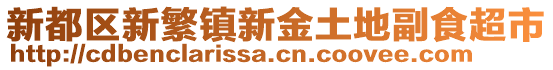 新都区新繁镇新金土地副食超市
http://cdbenclarissa.cn.coovee.com